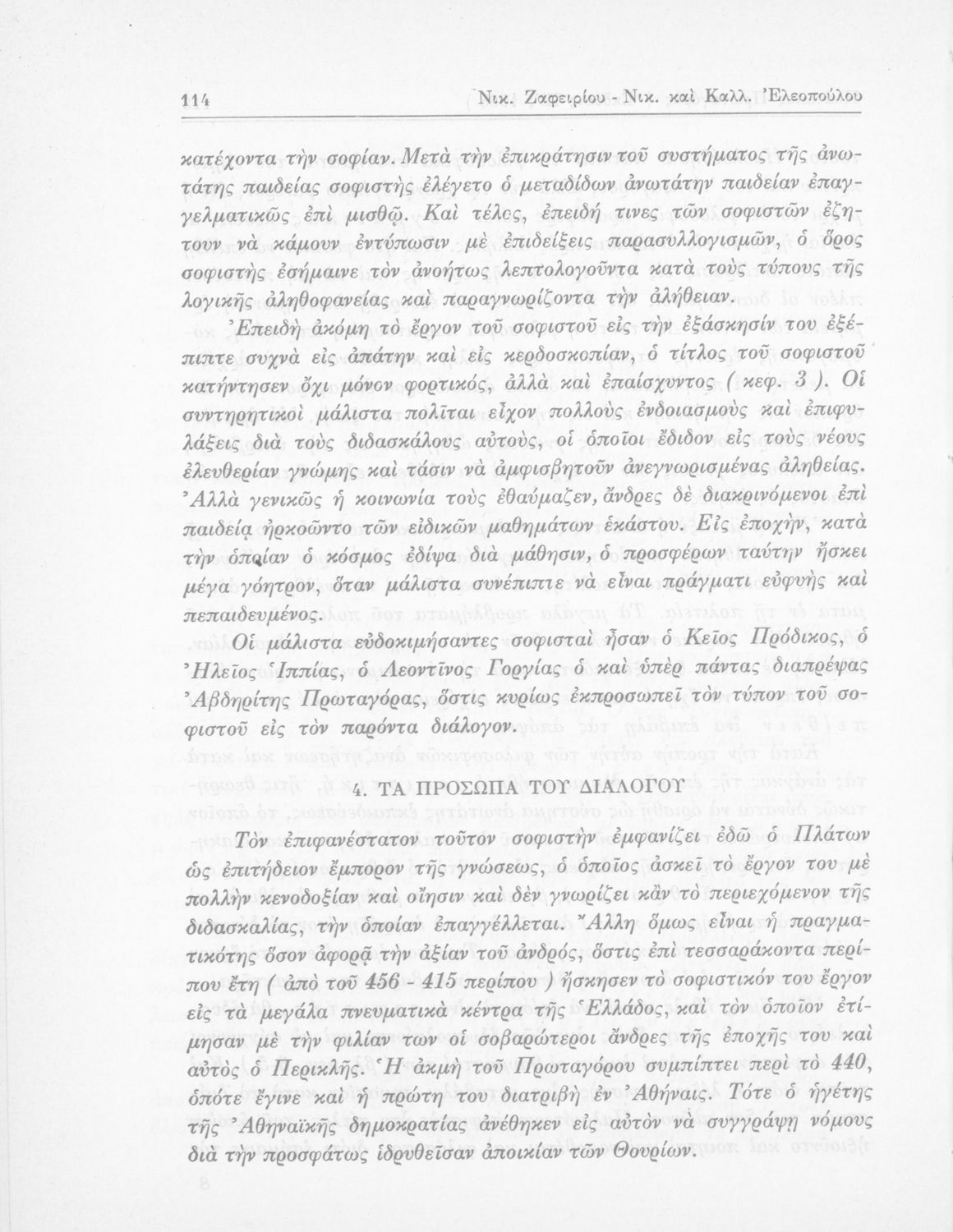 114 Νικ. Ζαφειρίου - Νικ. καὶ Καλλ. Ἐλεοπούλου

κατέχοντα τὴν σοφίαν. Μετὰ τὴν ἐπικράτησιν τοῦ συστήματος τῆς ἀνωτάτης παιδείας σοφιστὴς ἐλέγετο ὁ μεταδίδων ἀνωτάτην παιδείαν ἐπαγγελματικῶς ἐπὶ μισθῷ. Καὶ τέλος, ἐπειδή τινες τῶν σοφιστῶν ἐζήτουν νὰ κάμουν ἐντύπωσιν μὲ ἐπιδείξεις παρασυλλογισμῶν, ὁ ὅρος σοφιστὴς ἐσήμαινε τὸν ἀνοήτως λεπτολογοῦντα κατὰ τοὺς τύπους τῆς λογικῆς ἀληθοφανείας καὶ παραγνωρίζοντα τὴν ἀλήθειαν.

Ἐπειδὴ ἀκόμη τὸ ἔργον τοῦ σοφιστοῦ εἰς τὴν ἐξάσκησίν του ἐξέπιπτε συχνὰ εἰς ἀπάτην καὶ εἰς κερδοσκοπίαν, ὁ τίτλος τοῦ σοφιστοῦ κατήντησεν ὄχι μόνον φορτικός, ἀλλὰ καὶ ἐπαίσχυντος ( κεφ. 3 ). Οἱ συντηρητικοὶ μάλιστα πολῖται εἶχον πολλοὺς ἐνδοιασμοὺς καὶ ἐπιφυλάξεις διὰ τοὺς διδασκάλους αὐτούς, οἱ ὁποῖοι ἔδιδον εἰς τοὺς νέους ἐλευθερίαν γνώμης καὶ τάσιν νὰ ἀμφισβητοῦν ἀνεγνωρισμένας ἀληθείας. Ἀλλὰ γενικῶς ἡ κοινωνία τοὺς ἐθαύμαζεν, ἄνδρες δὲ διακρινόμενοι ἐπὶ παιδείᾳ ἠρκοῦντο τῶν εἰδικῶν μαθημάτων ἑκάστου. Εἰς ἐποχήν, κατὰ τὴν ὁποίαν ὁ κόσμος ἐδίψα διὰ μάθησιν, ὁ προσφέρων ταύτην ἤσκει μέγα γόητρον, ὅταν μάλιστα συνέπιπτε νὰ εἶναι πράγματι εὐφυὴς καὶ πεπαιδευμένος.

Οἱ μάλιστα εὐδοκιμήσαντες σοφισταὶ ἦσαν ὁ Κεῖος Πρόδικος, ὁ Ἠλεῖος Ἱππίας, ὁ Λεοντῖνος Γοργίας ὁ καὶ ὑπὲρ πάντας διαπρέψας Ἀβδηρίτης Πρωταγόρας, ὅστις κυρίως ἐκπροσωπεῖ τὸν τύπον τοῦ σοφιστοῦ εἰς τὸν παρόντα διάλογον.

4. ΤΑ ΠΡΟΣΩΠΑ ΤΟΥ ΔΙΑΛΟΓΟΥ

Τὸν ἐπιφανέστατον τοῦτον σοφιστὴν ἐμφανίζει ἐδῶ ὁ Πλάτων ὡς ἐπιτήδειον ἔμπορον τῆς γνώσεως, ὁ ὁποῖος ἀσκεῖ τὸ ἔργον του μὲ πολλὴν κενοδοξίαν καὶ οἴησιν καὶ δὲν γνωρίζει κἂν τὸ περιεχόμενον τῆς διδασκαλίας, τὴν ὁποίαν ἐπαγγέλλεται. Ἄλλη ὅμως εἶναι ἡ πραγματικότης ὅσον ἀφορᾷ τὴν ἀξίαν τοῦ ἀνδρός, ὅστις ἐπὶ τεσσαράκοντα περίπου ἔτη ( ἀπὸ τοῦ 456 - 415 περίπου ) ἤσκησεν τὸ σοφιστικόν του ἔργον εἰς τὰ μεγάλα πνευματικὰ κέντρα τῆς Ἑλλάδος, καὶ τὸν ὁποῖον ἐτίμησαν μὲ τὴν φιλίαν των οἱ σοβαρώτεροι ἄνδρες τῆς ἐποχῆς του καὶ αὐτὸς ὁ Περικλῆς. Ἡ ἀκμὴ τοῦ Πρωταγόρου συμπίπτει περὶ τὸ 440, ὁπότε ἔγινε καὶ ἡ πρώτη του διατριβὴ ἐν Ἀθήναις. Τότε ὁ ἡγέτης τῆς Ἀθηναϊκῆς δημοκρατίας ἀνέθηκεν εἰς αὐτὸν νὰ συγγράψῃ νόμους διὰ τὴν προσφάτως ἱδρυθεῖσαν ἀποικίαν τῶν Θουρίων.